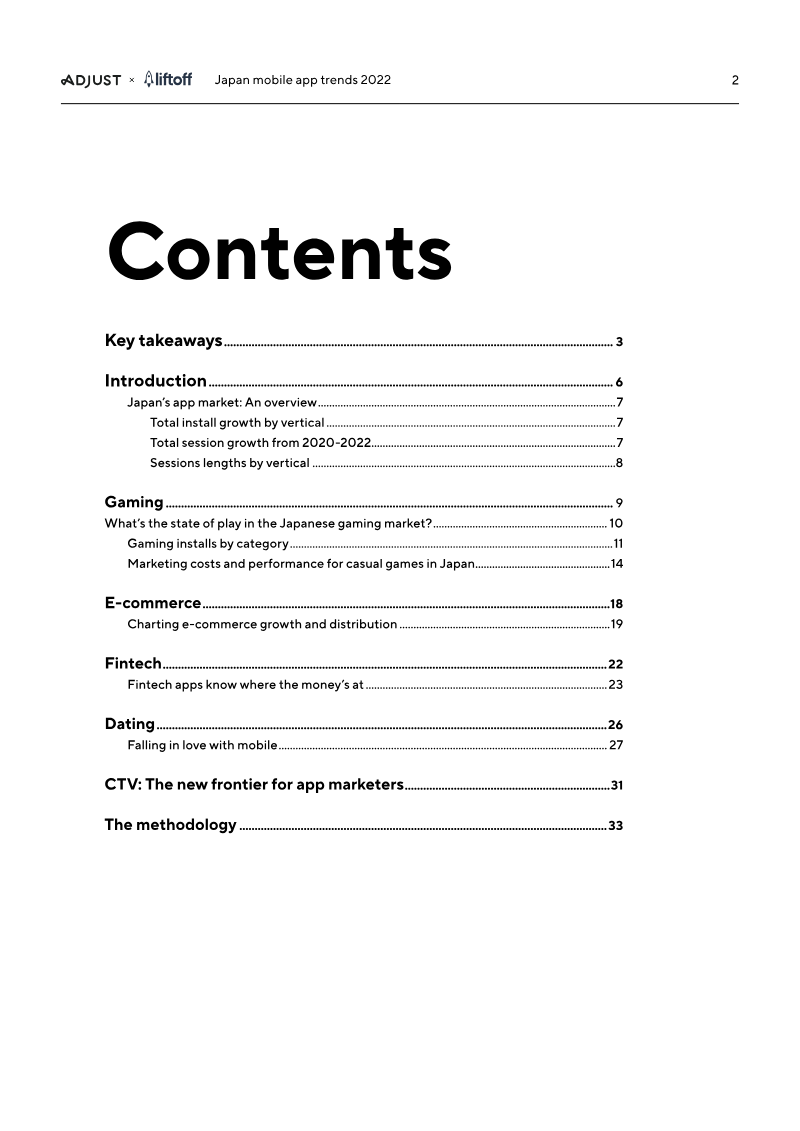 ADJUST × liftoff Japan mobile app trends 2022 2

Contents

Key takeaways 3

Introduction 6
Japan's app market: An overview 7
Total install growth by vertical 7
Total session growth from 2020-2022 7
Sessions lengths by vertical 8

Gaming 9
What's the state of play in the Japanese gaming market? 10
Gaming installs by category 11
Marketing costs and performance for casual games in Japan 14

E-commerce 18
Charting e-commerce growth and distribution 19

Fintech 22
Fintech apps know where the money's at 23

Dating 26
Falling in love with mobile 27

CTV: The new frontier for app marketers 31

The methodology 33